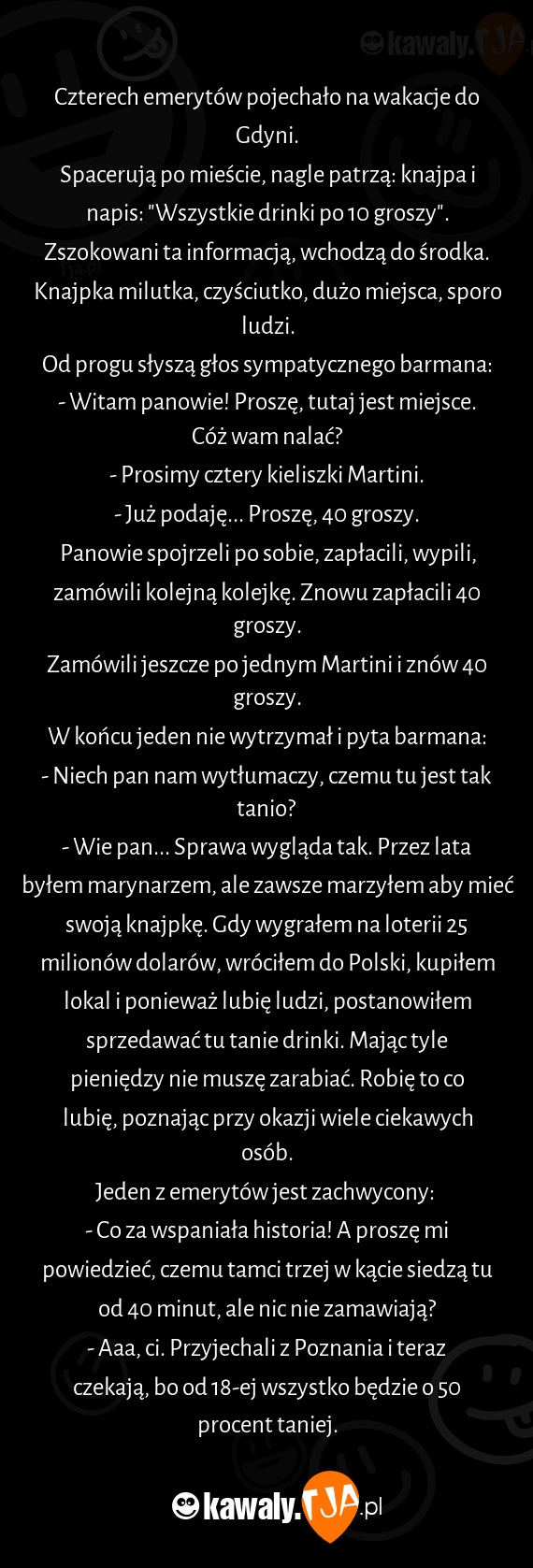 kawaly.TJA

Czterech emerytów pojechało na wakacje do Gdyni.
Spacerują po mieście, nagle patrzą: knajpa i napis: "Wszystkie drinki po 10 groszy".
Zszokowani ta informacją, wchodzą do środka.
Knajpka milutka, czyściutko, dużo miejsca, sporo ludzi.
Od progu słyszą głos sympatycznego barmana:
- Witam panowie! Proszę, tutaj jest miejsce. Cóż wam nalać?
- Prosimy cztery kieliszki Martini.
- Już podaję... Proszę, 40 groszy.
Panowie spojrzeli po sobie, zapłacili, wypili, zamówili kolejną kolejkę. Znowu zapłacili 40 groszy.
Zamówili jeszcze po jednym Martini i znów 40 groszy.
W końcu jeden nie wytrzymał i pyta barmana:
- Niech pan nam wytłumaczy, czemu tu jest tak tanio?
- Wie pan... Sprawa wygląda tak. Przez lata byłem marynarzem, ale zawsze marzyłem aby mieć swoją knajpkę. Gdy wygrałem na loterii 25 milionów dolarów, wróciłem do Polski, kupiłem lokal i ponieważ lubię ludzi, postanowiłem sprzedawać tu tanie drinki. Mając tyle pieniędzy nie muszę zarabiać. Robię to co lubię, poznając przy okazji wiele ciekawych osób.
Jeden z emerytów jest zachwycony:
- Co za wspaniała historia! A proszę mi powiedzieć, czemu tamci trzej w kącie siedzą tu od 40 minut, ale nic nie zamawiają?
- Aaa, ci. Przyjechali z Poznania i teraz czekają, bo od 18-ej wszystko będzie o 50 procent taniej.

kawaly.TJA.pl